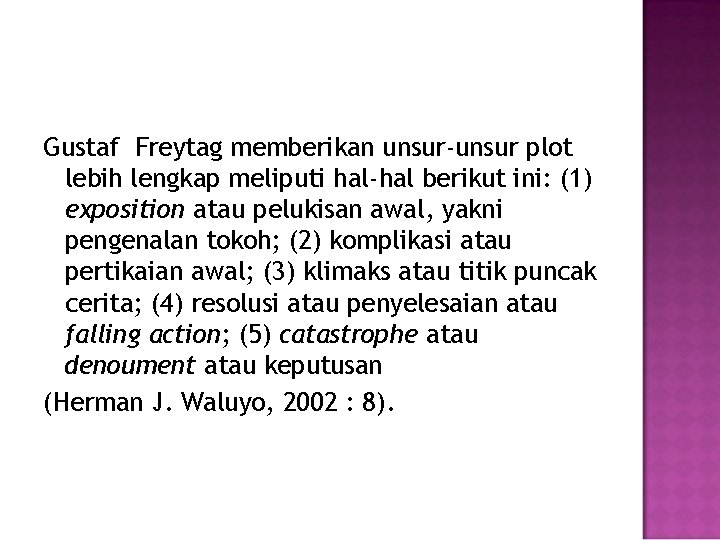 Gustaf Freytag memberikan unsur-unsur plot lebih lengkap meliputi hal-hal berikut ini: (1) exposition atau pelukisan awal, yakni pengenalan tokoh; (2) komplikasi atau pertikaian awal; (3) klimaks atau titik puncak cerita; (4) resolusi atau penyelesaian atau falling action; (5) catastrophe atau denoument atau keputusan

(Herman J. Waluyo, 2002 : 8).